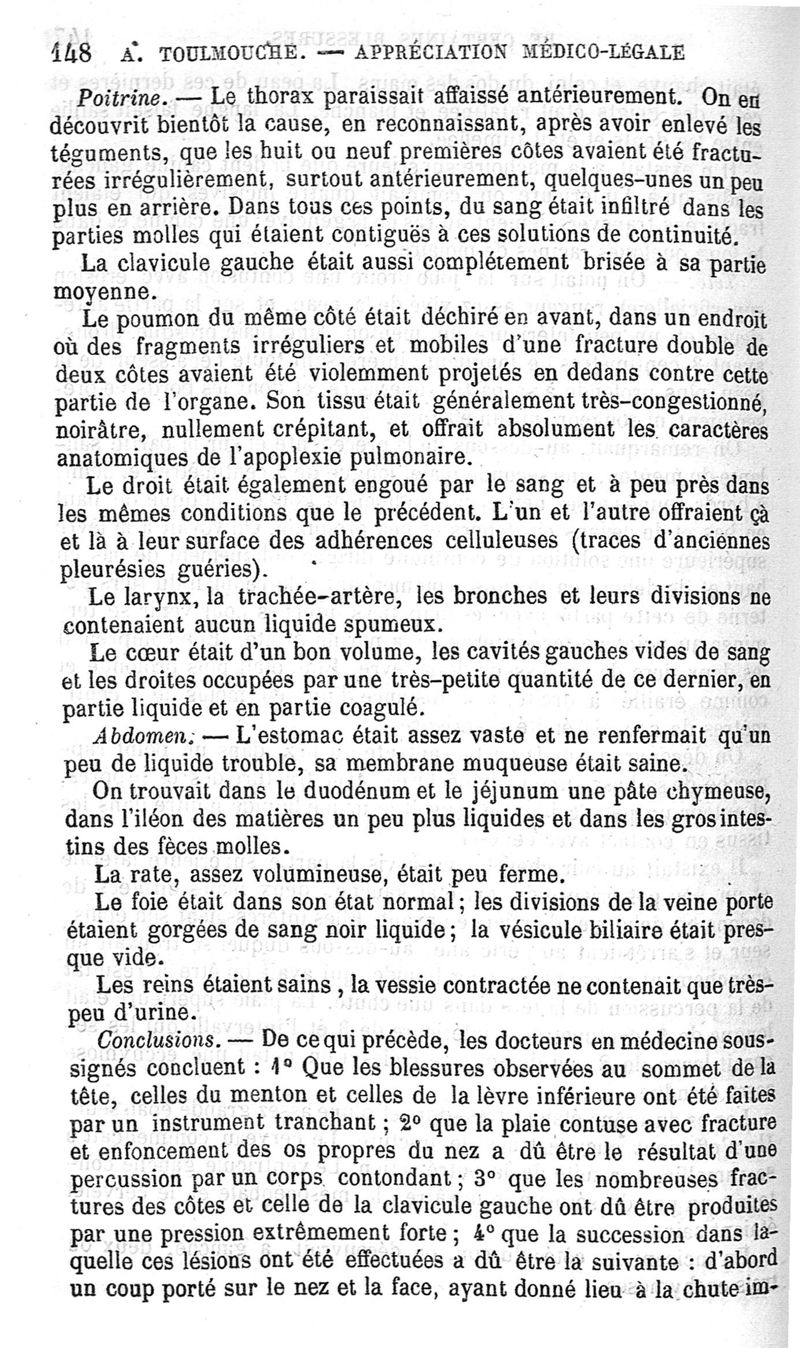 148 A. TOULMOUCHE. — APPRÉCIATION MÉDICO-LÉGALE

Poitrine. — Le thorax paraissait affaissé antérieurement. On en découvrit bientôt la cause, en reconnaissant, après avoir enlevé les téguments, que les huit ou neuf premières côtes avaient été fracturées irrégulièrement, surtout antérieurement, quelques-unes un peu plus en arrière. Dans tous ces points, du sang était infiltré dans les parties molles qui étaient contiguës à ces solutions de continuité.

La clavicule gauche était aussi complétement brisée à sa partie moyenne.

Le poumon du même côté était déchiré en avant, dans un endroit où des fragments irréguliers et mobiles d'une fracture double de deux côtes avaient été violemment projetés en dedans contre cette partie de l'organe. Son tissu était généralement très-congestionné, noirâtre, nullement crépitant, et offrait absolument les caractères anatomiques de l'apoplexie pulmonaire.

Le droit était également engoué par le sang et à peu près dans les mêmes conditions que le précédent. L'un et l'autre offraient çà et là à leur surface des adhérences celluleuses (traces d'anciennes pleurésies guéries).

Le larynx, la trachée-artère, les bronches et leurs divisions ne contenaient aucun liquide spumeux.

Le cœur était d'un bon volume, les cavités gauches vides de sang et les droites occupées par une très-petite quantité de ce dernier, en partie liquide et en partie coagulé.

Abdomen. — L'estomac était assez vaste et ne renfermait qu'un peu de liquide trouble, sa membrane muqueuse était saine.

On trouvait dans le duodénum et le jéjunum une pâte chymeuse, dans l'iléon des matières un peu plus liquides et dans les gros intestins des fèces molles.

La rate, assez volumineuse, était peu ferme.

Le foie était dans son état normal; les divisions de la veine porte étaient gorgées de sang noir liquide; la vésicule biliaire était presque vide.

Les reins étaient sains, la vessie contractée ne contenait que très-peu d'urine.

Conclusions. — De ce qui précède, les docteurs en médecine soussignés concluent : 1° Que les blessures observées au sommet de la tête, celles du menton et celles de la lèvre inférieure ont été faites par un instrument tranchant; 2° que la plaie contuse avec fracture et enfoncement des os propres du nez a dû être le résultat d'une percussion par un corps contondant; 3° que les nombreuses fractures des côtes et celle de la clavicule gauche ont dû être produites par une pression extrêmement forte; 4° que la succession dans laquelle ces lésions ont été effectuées a dû être la suivante : d'abord un coup porté sur le nez et la face, ayant donné lieu à la chute im-